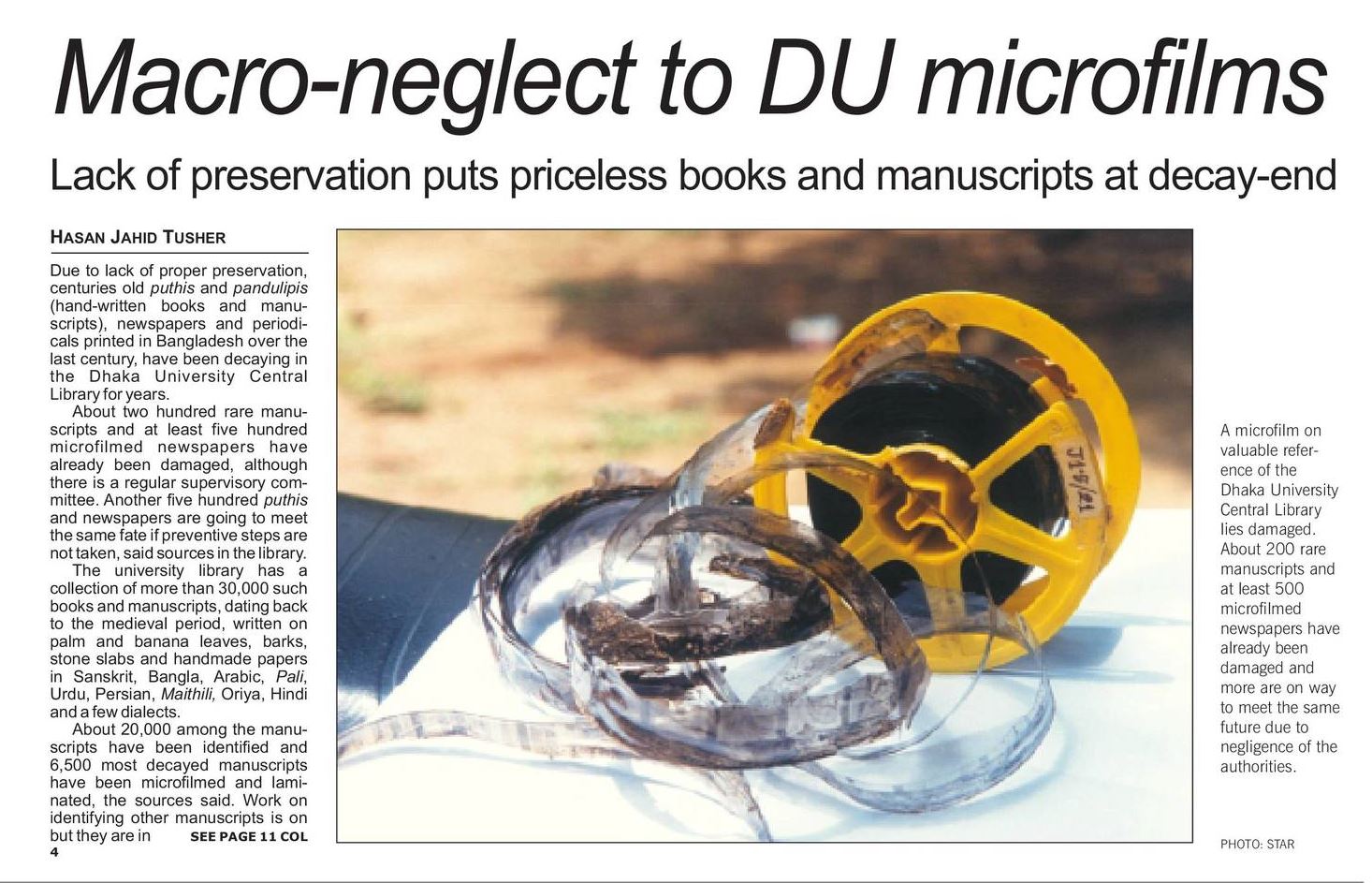 Macro-neglect to DU microfilms

Lack of preservation puts priceless books and manuscripts at decay-end

HASAN JAHID TUSHER

Due to lack of proper preservation, centuries old puthis and pandulipis (hand-written books and manuscripts), newspapers and periodicals printed in Bangladesh over the last century, have been decaying in the Dhaka University Central Library for years.

About two hundred rare manuscripts and at least five hundred microfilmed newspapers have already been damaged, although there is a regular supervisory committee. Another five hundred puthis and newspapers are going to meet the same fate if preventive steps are not taken, said sources in the library.

The university library has a collection of more than 30,000 such books and manuscripts, dating back to the medieval period, written on palm and banana leaves, barks, stone slabs and handmade papers in Sanskrit, Bangla, Arabic, Pali, Urdu, Persian, Maithili, Oriya, Hindi and a few dialects.

About 20,000 among the manuscripts have been identified and 6,500 most decayed manuscripts have been microfilmed and laminated, the sources said. Work on identifying other manuscripts is on but they are in SEE PAGE 11 COL 4

A microfilm on valuable reference of the Dhaka University Central Library lies damaged. About 200 rare manuscripts and at least 500 microfilmed newspapers have already been damaged and more are on way to meet the same future due to negligence of the authorities.

PHOTO: STAR